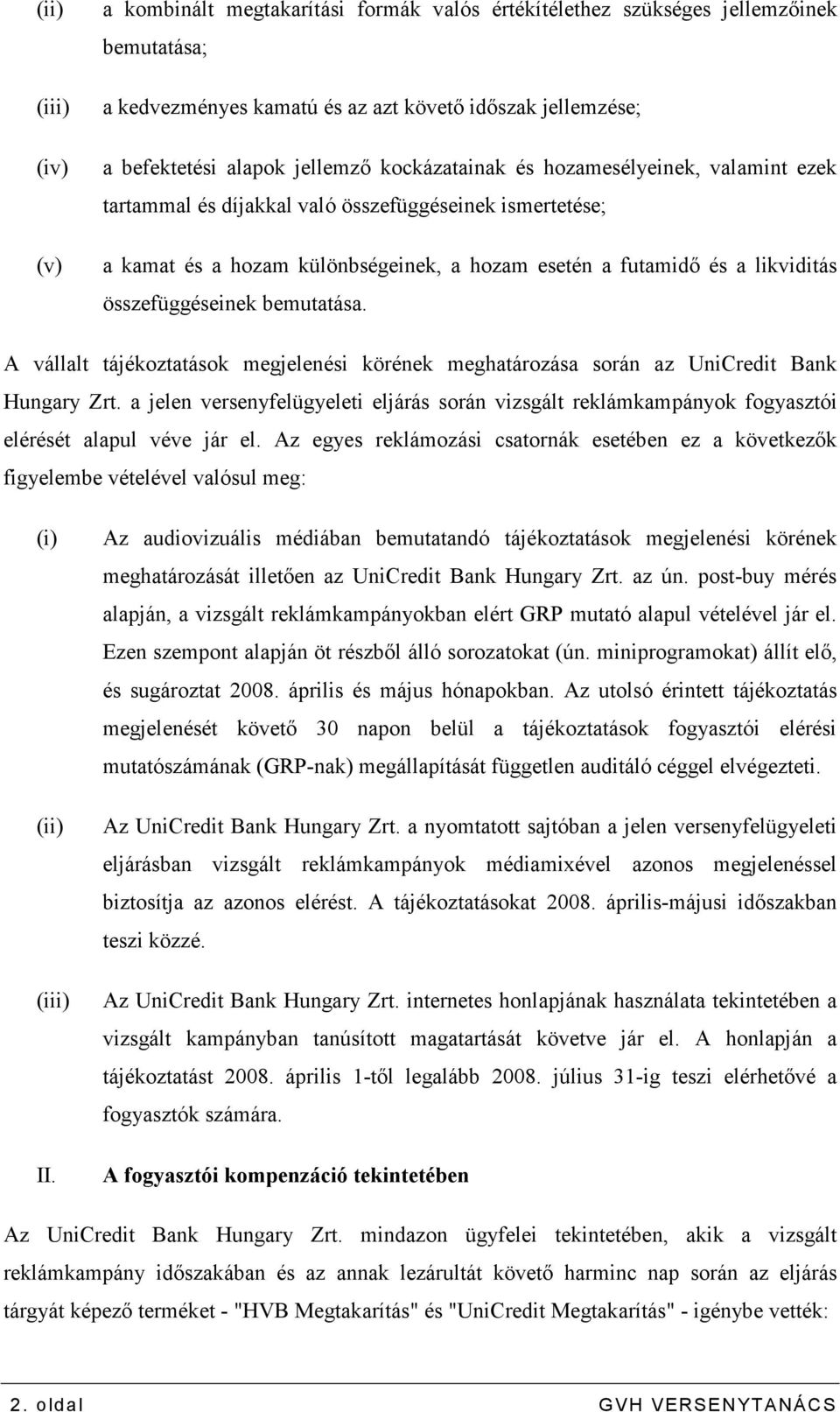 (ii) a kombinált megtakarítási formák valós értékítélethez szükséges jellemzőinek bemutatása;

(iii) a kedvezményes kamatú és az azt követő időszak jellemzése;

(iv) a befektetési alapok jellemző kockázatainak és hozamesélyeinek, valamint ezek tartammal és díjakkal való összefüggéseinek ismertetése;

(v) a kamat és a hozam különbségeinek, a hozam esetén a futamidő és a likviditás összefüggéseinek bemutatása.

A vállalt tájékoztatások megjelenési körének meghatározása során az UniCredit Bank Hungary Zrt. a jelen versenyfelügyeleti eljárás során vizsgált reklámkampányok fogyasztói elérését alapul véve jár el. Az egyes reklámozási csatornák esetében ez a következők figyelembe vételével valósul meg:

(i) Az audiovizuális médiában bemutatandó tájékoztatások megjelenési körének meghatározását illetően az UniCredit Bank Hungary Zrt. az ún. post-buy mérés alapján, a vizsgált reklámkampányokban elért GRP mutató alapul vételével jár el. Ezen szempont alapján öt részből álló sorozatokat (ún. miniprogramokat) állít elő, és sugároztat 2008. április és május hónapokban. Az utolsó érintett tájékoztatás megjelenését követő 30 napon belül a tájékoztatások fogyasztói elérési mutatószámának (GRP-nak) megállapítását független auditáló céggel elvégezteti.

(ii) Az UniCredit Bank Hungary Zrt. a nyomtatott sajtóban a jelen versenyfelügyeleti eljárásban vizsgált reklámkampányok médiamixével azonos megjelenéssel biztosítja az azonos elérést. A tájékoztatásokat 2008. április-májusi időszakban teszi közzé.

(iii) Az UniCredit Bank Hungary Zrt. internetes honlapjának használata tekintetében a vizsgált kampányban tanúsított magatartását követve jár el. A honlapján a tájékoztatást 2008. április 1-től legalább 2008. július 31-ig teszi elérhetővé a fogyasztók számára.

II. A fogyasztói kompenzáció tekintetében

Az UniCredit Bank Hungary Zrt. mindazon ügyfelei tekintetében, akik a vizsgált reklámkampány időszakában és az annak lezárultát követő harminc nap során az eljárás tárgyát képező terméket - "HVB Megtakarítás" és "UniCredit Megtakarítás" - igénybe vették:

2. oldal GVH VERSENYTANÁCS